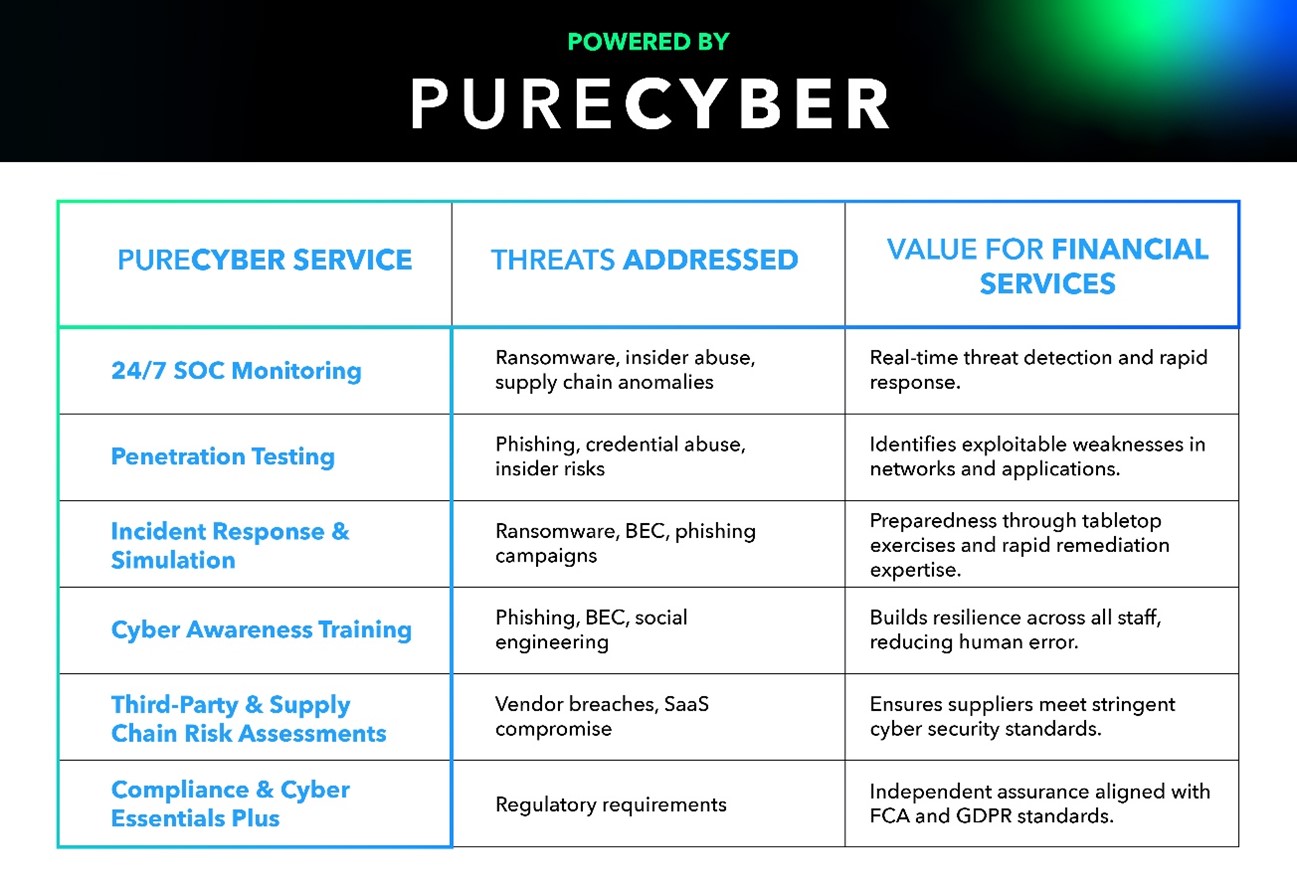 POWERED BY

PURECYBER

| PURECYBER SERVICE | THREATS ADDRESSED | VALUE FOR FINANCIAL SERVICES |
|---|---|---|
| 24/7 SOC Monitoring | Ransomware, insider abuse, supply chain anomalies | Real-time threat detection and rapid response. |
| Penetration Testing | Phishing, credential abuse, insider risks | Identifies exploitable weaknesses in networks and applications. |
| Incident Response & Simulation | Ransomware, BEC, phishing campaigns | Preparedness through tabletop exercises and rapid remediation expertise. |
| Cyber Awareness Training | Phishing, BEC, social engineering | Builds resilience across all staff, reducing human error. |
| Third-Party & Supply Chain Risk Assessments | Vendor breaches, SaaS compromise | Ensures suppliers meet stringent cyber security standards. |
| Compliance & Cyber Essentials Plus | Regulatory requirements | Independent assurance aligned with FCA and GDPR standards. |